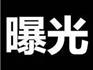 曝光